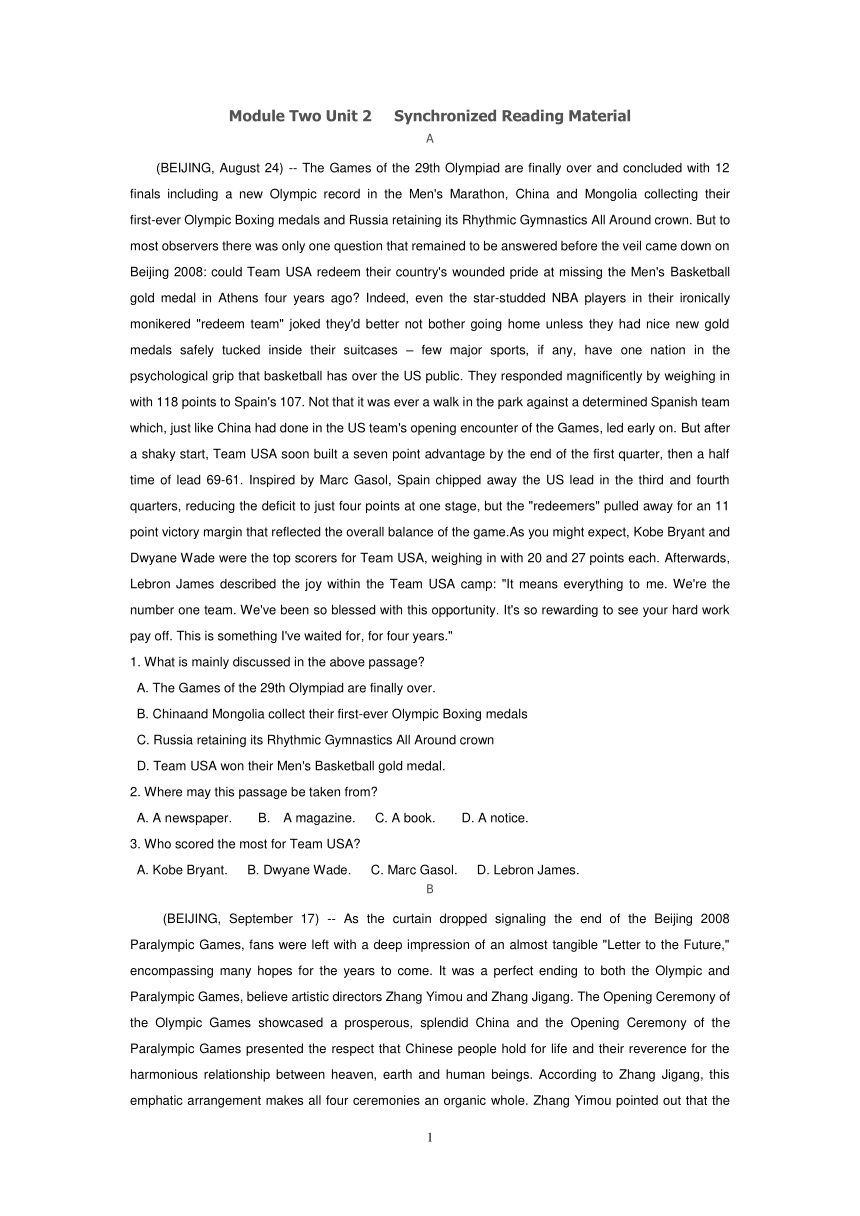 Module Two Unit 2 Synchronized Reading Material

A

(BEIJING, August 24) -- The Games of the 29th Olympiad are finally over and concluded with 12 finals including a new Olympic record in the Men's Marathon, China and Mongolia collecting their first-ever Olympic Boxing medals and Russia retaining its Rhythmic Gymnastics All Around crown. But to most observers there was only one question that remained to be answered before the veil came down on Beijing 2008: could Team USA redeem their country's wounded pride at missing the Men's Basketball gold medal in Athens four years ago? Indeed, even the star-studded NBA players in their ironically monikered "redeem team" joked they'd better not bother going home unless they had nice new gold medals safely tucked inside their suitcases – few major sports, if any, have one nation in the psychological grip that basketball has over the US public. They responded magnificently by weighing in with 118 points to Spain's 107. Not that it was ever a walk in the park against a determined Spanish team which, just like China had done in the US team's opening encounter of the Games, led early on. But after a shaky start, Team USA soon built a seven point advantage by the end of the first quarter, then a half time of lead 69-61. Inspired by Marc Gasol, Spain chipped away the US lead in the third and fourth quarters, reducing the deficit to just four points at one stage, but the "redeemers" pulled away for an 11 point victory margin that reflected the overall balance of the game.As you might expect, Kobe Bryant and Dwyane Wade were the top scorers for Team USA, weighing in with 20 and 27 points each. Afterwards, Lebron James described the joy within the Team USA camp: "It means everything to me. We're the number one team. We've been so blessed with this opportunity. It's so rewarding to see your hard work pay off. This is something I've waited for, for four years."

1. What is mainly discussed in the above passage?

A. The Games of the 29th Olympiad are finally over.

B. Chinaand Mongolia collect their first-ever Olympic Boxing medals

C. Russia retaining its Rhythmic Gymnastics All Around crown

D. Team USA won their Men's Basketball gold medal.

2. Where may this passage be taken from?

A. A newspaper. B. A magazine. C. A book. D. A notice.

3. Who scored the most for Team USA?

A. Kobe Bryant. B. Dwyane Wade. C. Marc Gasol. D. Lebron James.

B

(BEIJING, September 17) -- As the curtain dropped signaling the end of the Beijing 2008 Paralympic Games, fans were left with a deep impression of an almost tangible "Letter to the Future," encompassing many hopes for the years to come. It was a perfect ending to both the Olympic and Paralympic Games, believe artistic directors Zhang Yimou and Zhang Jigang. The Opening Ceremony of the Olympic Games showcased a prosperous, splendid China and the Opening Ceremony of the Paralympic Games presented the respect that Chinese people hold for life and their reverence for the harmonious relationship between heaven, earth and human beings. According to Zhang Jigang, this emphatic arrangement makes all four ceremonies an organic whole. Zhang Yimou pointed out that the

1